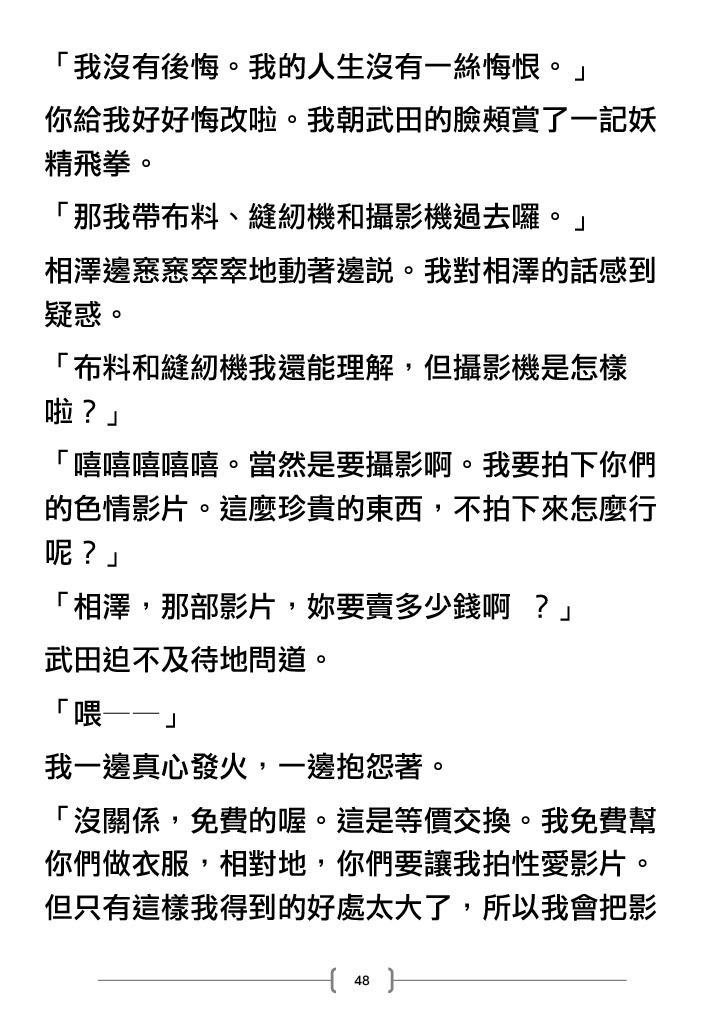 「我沒有後悔。我的人生沒有一絲悔恨。」

你給我好好悔改啦。我朝武田的臉頰賞了一記妖精飛拳。

「那我帶布料、縫紉機和攝影機過去囉。」

相澤邊窸窸窣窣地動著邊説。我對相澤的話感到疑惑。

「布料和縫紉機我還能理解，但攝影機是怎樣啦？」

「嘻嘻嘻嘻嘻。當然是要攝影啊。我要拍下你們的色情影片。這麼珍貴的東西，不拍下來怎麼行呢？」

「相澤，那部影片，妳要賣多少錢啊 ？」

武田迫不及待地問道。

「喂——」

我一邊真心發火，一邊抱怨著。

「沒關係，免費的喔。這是等價交換。我免費幫你們做衣服，相對地，你們要讓我拍性愛影片。但只有這樣我得到的好處太大了，所以我會把影

48